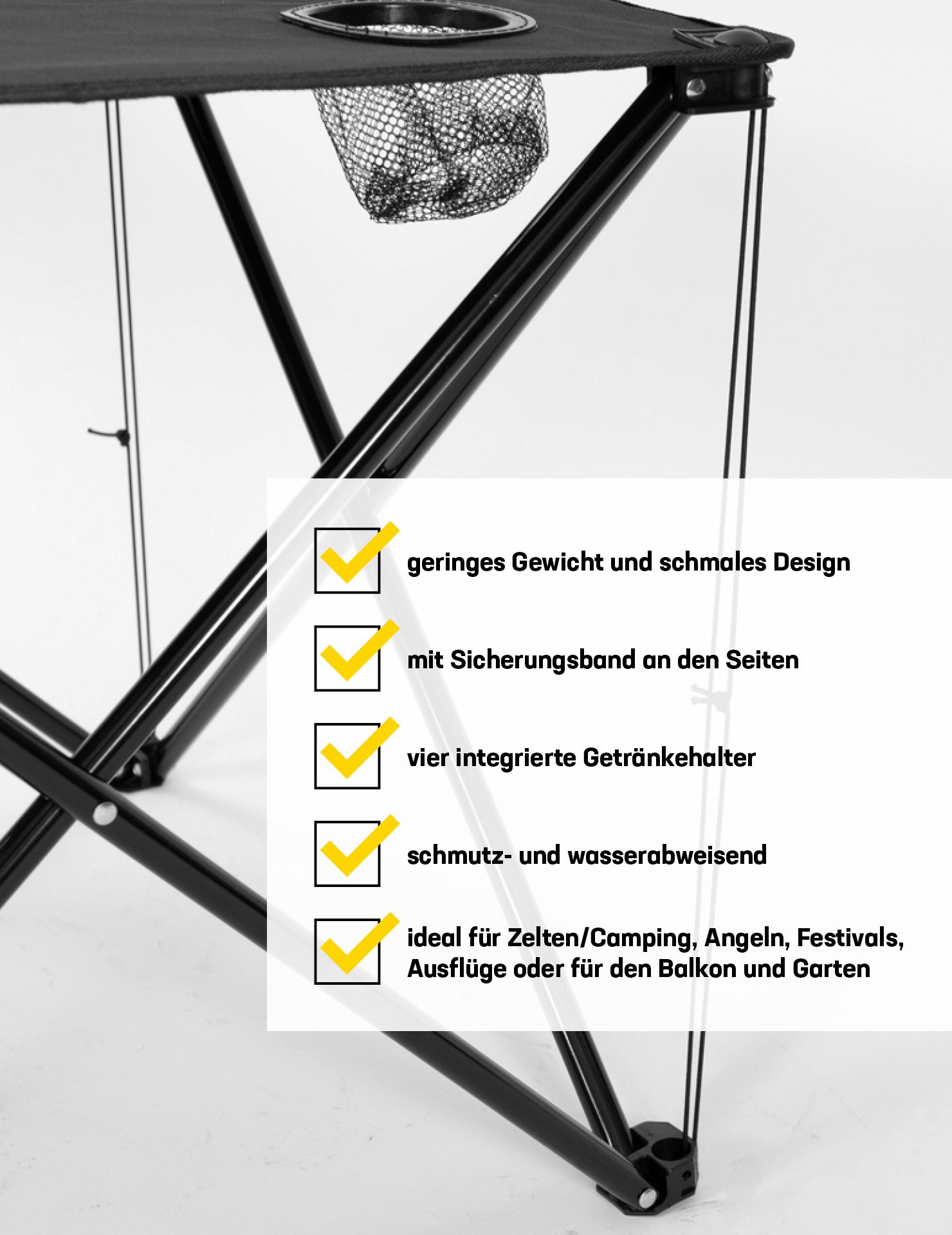 ☑ geringes Gewicht und schmales Design

☑ mit Sicherungsband an den Seiten

☑ vier integrierte Getränkehalter

☑ schmutz- und wasserabweisend

☑ ideal für Zelten/Camping, Angeln, Festivals, Ausflüge oder für den Balkon und Garten